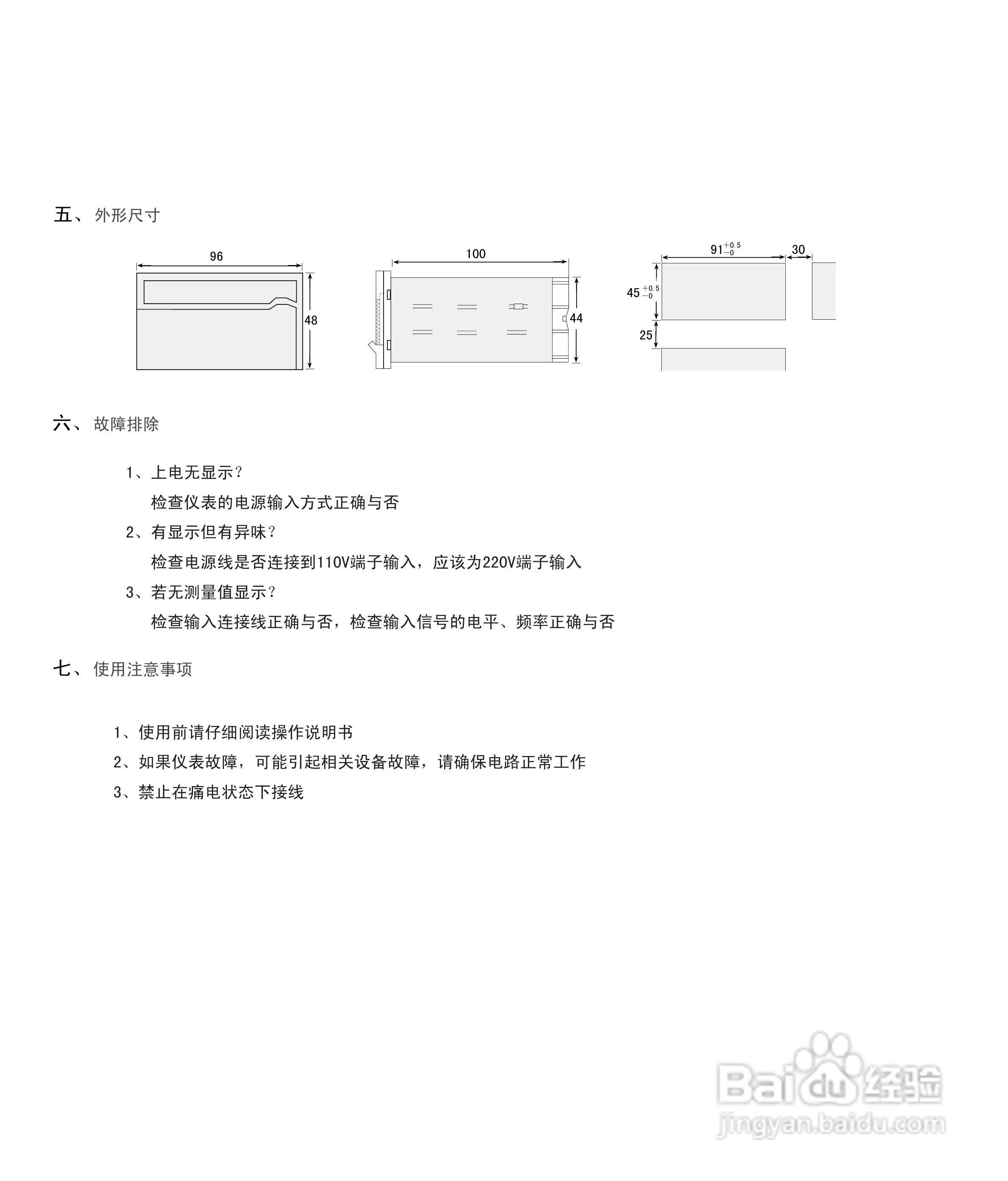 五、外形尺寸

96

48

100

44

$91^{+0.5}_{-0}$

30

$45^{+0.5}_{-0}$

25

六、故障排除

1、上电无显示？
检查仪表的电源输入方式正确与否

2、有显示但有异味？
检查电源线是否连接到110V端子输入，应该为220V端子输入

3、若无测量值显示？
检查输入连接线正确与否，检查输入信号的电平、频率正确与否

七、使用注意事项

1、使用前请仔细阅读操作说明书
2、如果仪表故障，可能引起相关设备故障，请确保电路正常工作
3、禁止在痛电状态下接线

Baidu经验
jingyan.baidu.com